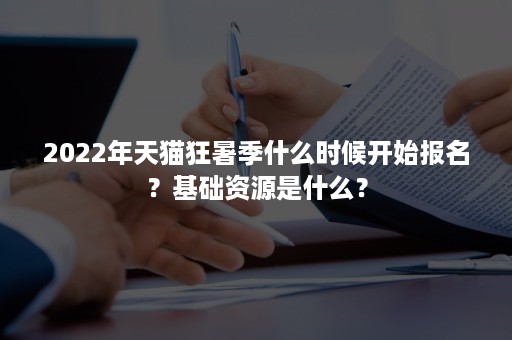 2022年天猫狂暑季什么时候开始报名？基础资源是什么？